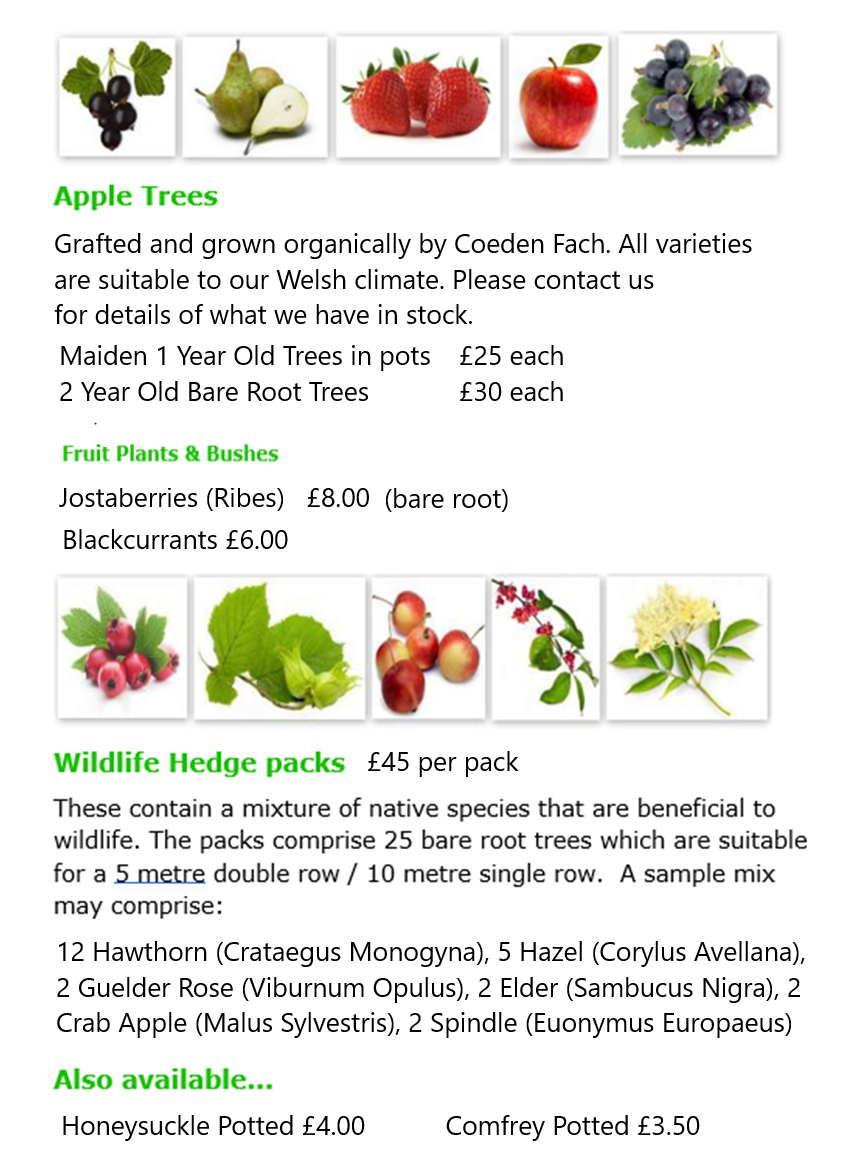 Apple Trees

Grafted and grown organically by Coeden Fach. All varieties are suitable to our Welsh climate. Please contact us for details of what we have in stock.

Maiden 1 Year Old Trees in pots £25 each
2 Year Old Bare Root Trees £30 each

Fruit Plants & Bushes

Jostaberries (Ribes) £8.00 (bare root)
Blackcurrants £6.00

Wildlife Hedge packs £45 per pack

These contain a mixture of native species that are beneficial to wildlife. The packs comprise 25 bare root trees which are suitable for a 5 metre double row / 10 metre single row. A sample mix may comprise:

12 Hawthorn (Crataegus Monogyna), 5 Hazel (Corylus Avellana), 2 Guelder Rose (Viburnum Opulus), 2 Elder (Sambucus Nigra), 2 Crab Apple (Malus Sylvestris), 2 Spindle (Euonymus Europaeus)

Also available...

Honeysuckle Potted £4.00 Comfrey Potted £3.50